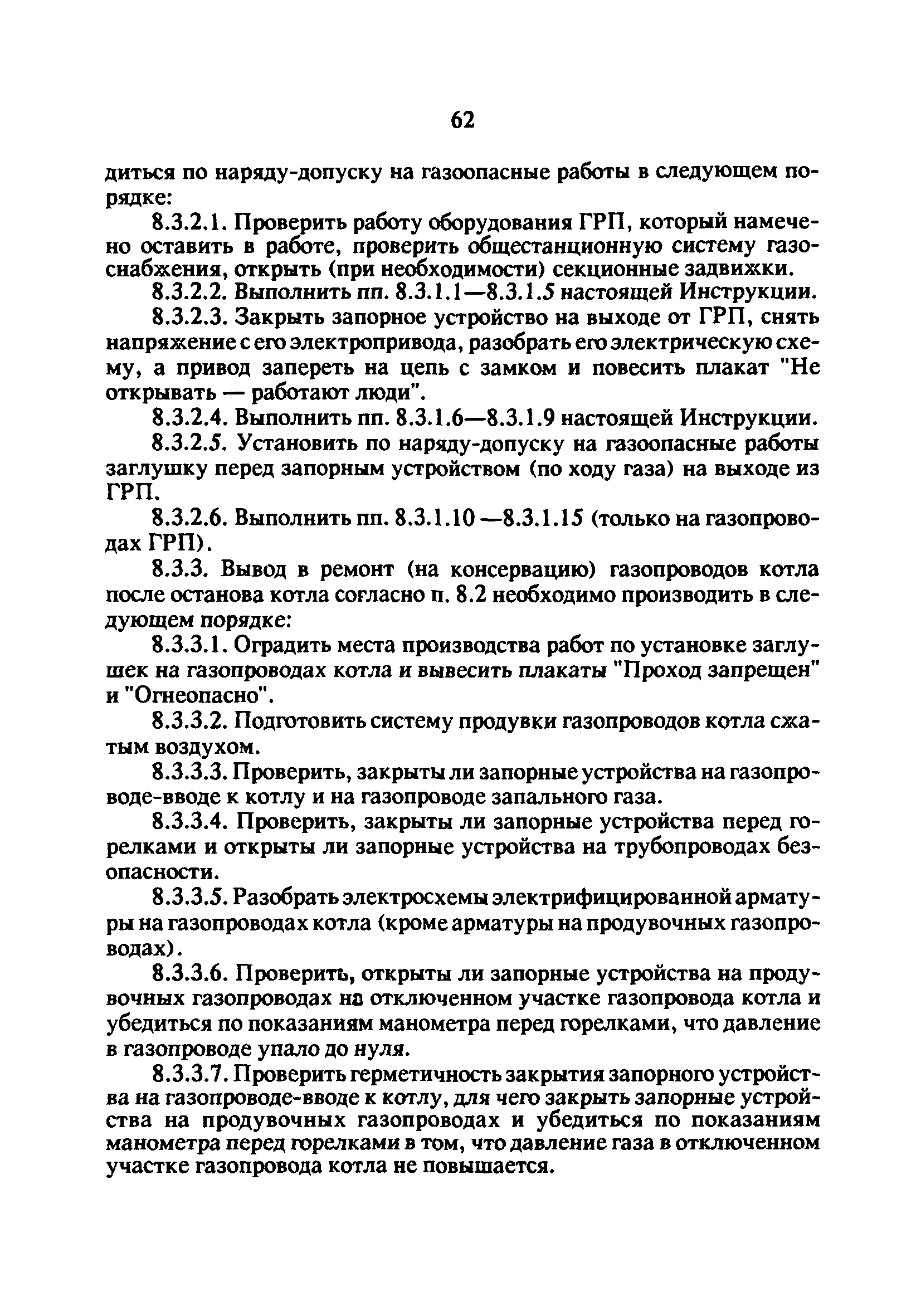 62

диться по наряду-допуску на газоопасные работы в следующем порядке:

8.3.2.1. Проверить работу оборудования ГРП, который намечено оставить в работе, проверить общестанционную систему газоснабжения, открыть (при необходимости) секционные задвижки.

8.3.2.2. Выполнить пп. 8.3.1.1—8.3.1.5 настоящей Инструкции.

8.3.2.3. Закрыть запорное устройство на выходе от ГРП, снять напряжение с его электропривода, разобрать его электрическую схему, а привод запереть на цепь с замком и повесить плакат "Не открывать — работают люди".

8.3.2.4. Выполнить пп. 8.3.1.6—8.3.1.9 настоящей Инструкции.

8.3.2.5. Установить по наряду-допуску на газоопасные работы заглушку перед запорным устройством (по ходу газа) на выходе из ГРП.

8.3.2.6. Выполнить пп. 8.3.1.10 —8.3.1.15 (только на газопроводах ГРП).

8.3.3. Вывод в ремонт (на консервацию) газопроводов котла после останова котла согласно п. 8.2 необходимо производить в следующем порядке:

8.3.3.1. Оградить места производства работ по установке заглушек на газопроводах котла и вывесить плакаты "Проход запрещен" и "Огнеопасно".

8.3.3.2. Подготовить систему продувки газопроводов котла сжатым воздухом.

8.3.3.3. Проверить, закрыты ли запорные устройства на газопроводе-вводе к котлу и на газопроводе запального газа.

8.3.3.4. Проверить, закрыты ли запорные устройства перед горелками и открыты ли запорные устройства на трубопроводах безопасности.

8.3.3.5. Разобрать электросхемы электрифицированной арматуры на газопроводах котла (кроме арматуры на продувочных газопроводах).

8.3.3.6. Проверить, открыты ли запорные устройства на продувочных газопроводах на отключенном участке газопровода котла и убедиться по показаниям манометра перед горелками, что давление в газопроводе упало до нуля.

8.3.3.7. Проверить герметичность закрытия запорного устройства на газопроводе-вводе к котлу, для чего закрыть запорные устройства на продувочных газопроводах и убедиться по показаниям манометра перед горелками в том, что давление газа в отключенном участке газопровода котла не повышается.